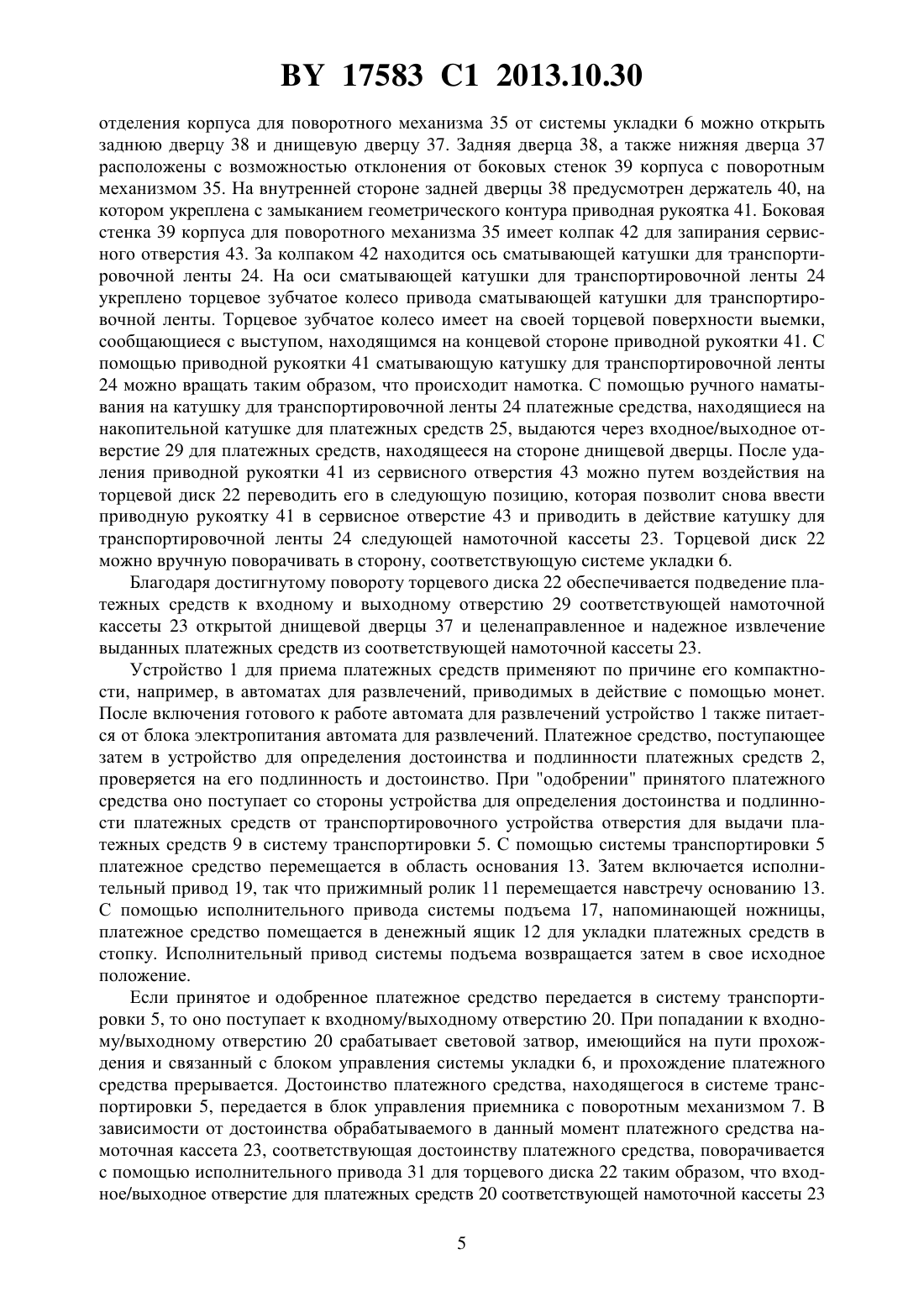 BY 17583 C1 2013.10.30

отделения корпуса для поворотного механизма 35 от системы укладки 6 можно открыть заднюю дверцу 38 и днищевую дверцу 37. Задняя дверца 38, а также нижняя дверца 37 расположены с возможностью отклонения от боковых стенок 39 корпуса с поворотным механизмом 35. На внутренней стороне задней дверцы 38 предусмотрен держатель 40, на котором укреплена с замыканием геометрического контура приводная рукоятка 41. Боковая стенка 39 корпуса для поворотного механизма 35 имеет колпак 42 для запирания сервисного отверстия 43. За колпаком 42 находится ось сматывающей катушки для транспортировочной ленты 24. На оси сматывающей катушки для транспортировочной ленты 24 укреплено торцевое зубчатое колесо привода сматывающей катушки для транспортировочной ленты. Торцевое зубчатое колесо имеет на своей торцевой поверхности выемки, сообщающиеся с выступом, находящимся на концевой стороне приводной рукоятки 41. С помощью приводной рукоятки 41 сматывающую катушку для транспортировочной ленты 24 можно вращать таким образом, что происходит намотка. С помощью ручного наматывания на катушку для транспортировочной ленты 24 платежные средства, находящиеся на накопительной катушке для платежных средств 25, выдаются через входное/выходное отверстие 29 для платежных средств, находящееся на стороне днищевой дверцы. После удаления приводной рукоятки 41 из сервисного отверстия 43 можно путем воздействия на торцевой диск 22 переводить его в следующую позицию, которая позволит снова ввести приводную рукоятку 41 в сервисное отверстие 43 и приводить в действие катушку для транспортировочной ленты 24 следующей намоточной кассеты 23. Торцевой диск 22 можно вручную поворачивать в сторону, соответствующую системе укладки 6.

Благодаря достигнутому повороту торцевого диска 22 обеспечивается подведение платежных средств к входному и выходному отверстию 29 соответствующей намоточной кассеты 23 открытой днищевой дверцы 37 и целенаправленное и надежное извлечение выданных платежных средств из соответствующей намоточной кассеты 23.

Устройство 1 для приема платежных средств применяют по причине его компактности, например, в автоматах для развлечений, приводимых в действие с помощью монет. После включения готового к работе автомата для развлечений устройство 1 также питается от блока электропитания автомата для развлечений. Платежное средство, поступающее затем в устройство для определения достоинства и подлинности платежных средств 2, проверяется на его подлинность и достоинство. При "одобрении" принятого платежного средства оно поступает со стороны устройства для определения достоинства и подлинности платежных средств от транспортировочного устройства отверстия для выдачи платежных средств 9 в систему транспортировки 5. С помощью системы транспортировки 5 платежное средство перемещается в область основания 13. Затем включается исполнительный привод 19, так что прижимный ролик 11 перемещается навстречу основанию 13. С помощью исполнительного привода системы подъема 17, напоминающей ножницы, платежное средство помещается в денежный ящик 12 для укладки платежных средств в стопку. Исполнительный привод системы подъема возвращается затем в свое исходное положение.

Если принятое и одобренное платежное средство передается в систему транспортировки 5, то оно поступает к входному/выходному отверстию 20. При попадании к входному/выходному отверстию 20 срабатывает световой затвор, имеющийся на пути прохождения и связанный с блоком управления системы укладки 6, и прохождение платежного средства прерывается. Достоинство платежного средства, находящегося в системе транспортировки 5, передается в блок управления приемника с поворотным механизмом 7. В зависимости от достоинства обрабатываемого в данный момент платежного средства намоточная кассета 23, соответствующая достоинству платежного средства, поворачивается с помощью исполнительного привода 31 для торцевого диска 22 таким образом, что входное/выходное отверстие для платежных средств 20 соответствующей намоточной кассеты 23

5